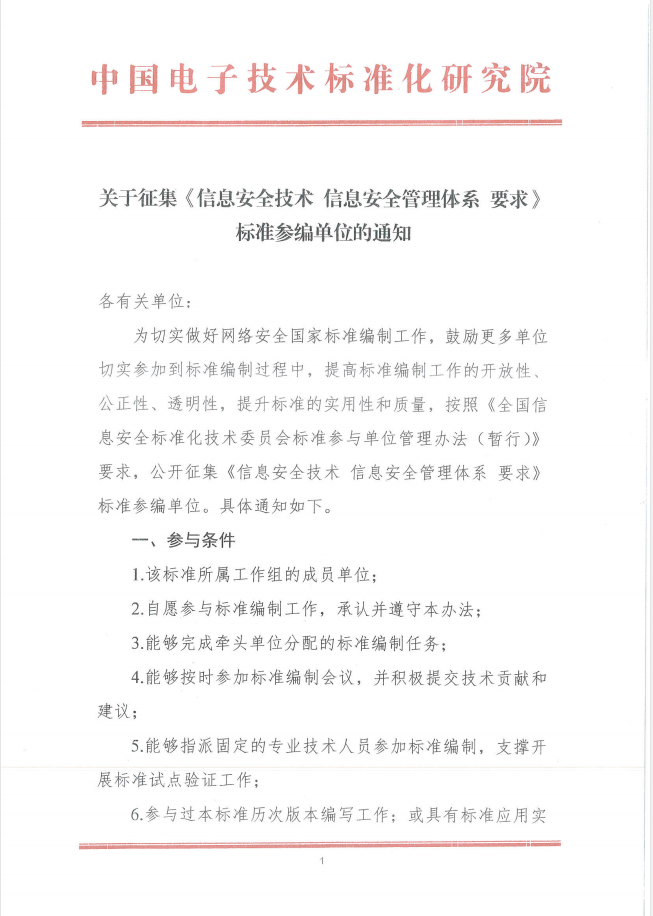 中国电子技术标准化研究院

关于征集《信息安全技术 信息安全管理体系 要求》标准参编单位的通知

各有关单位：

为切实做好网络安全国家标准编制工作，鼓励更多单位切实参加到标准编制过程中，提高标准编制工作的开放性、公正性、透明性，提升标准的实用性和质量，按照《全国信息安全标准化技术委员会标准参与单位管理办法（暂行）》要求，公开征集《信息安全技术 信息安全管理体系 要求》标准参编单位。具体通知如下。

一、参与条件

1.该标准所属工作组的成员单位；

2.自愿参与标准编制工作，承认并遵守本办法；

3.能够完成牵头单位分配的标准编制任务；

4.能够按时参加标准编制会议，并积极提交技术贡献和建议；

5.能够指派固定的专业技术人员参加标准编制，支撑开展标准试点验证工作；

6.参与过本标准历次版本编写工作；或具有标准应用实

1